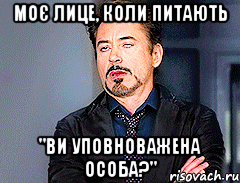 МОЄ ЛИЦЕ, КОЛИ ПИТАЮТЬ

"ВИ УПОВНОВАЖЕНА ОСОБА?"

risovach.ru